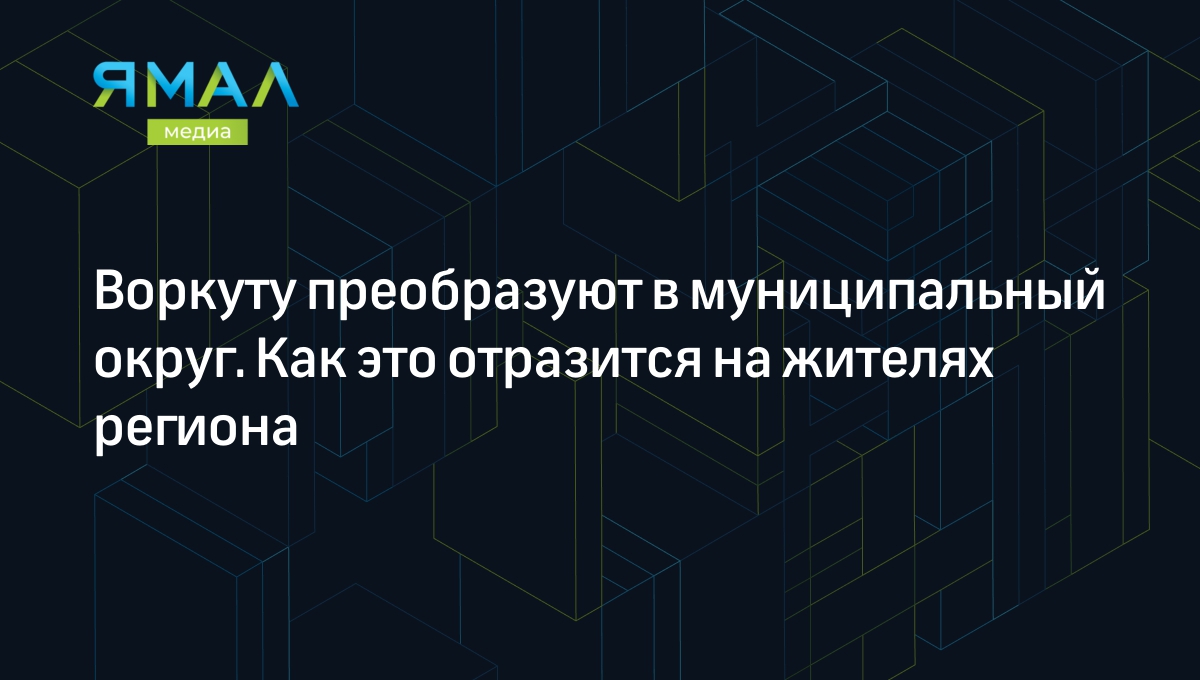 ЯМАЛ
медиа

Воркуту преобразуют в муниципальный округ. Как это отразится на жителях региона